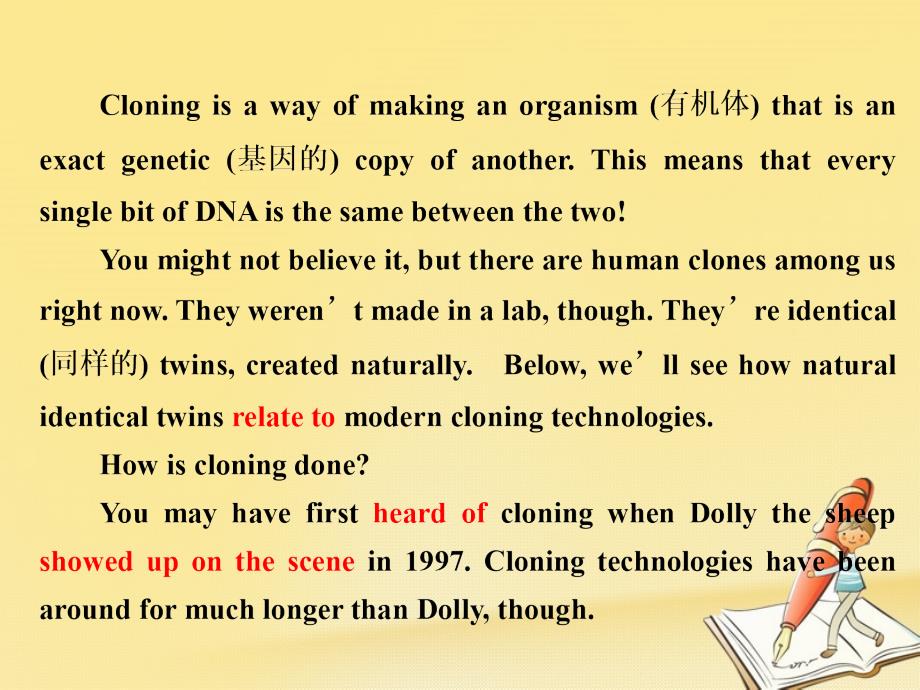 Cloning is a way of making an organism (有机体) that is an exact genetic (基因的) copy of another. This means that every single bit of DNA is the same between the two!

You might not believe it, but there are human clones among us right now. They weren’t made in a lab, though. They’re identical (同样的) twins, created naturally. Below, we’ll see how natural identical twins relate to modern cloning technologies.

How is cloning done?

You may have first heard of cloning when Dolly the sheep showed up on the scene in 1997. Cloning technologies have been around for much longer than Dolly, though.